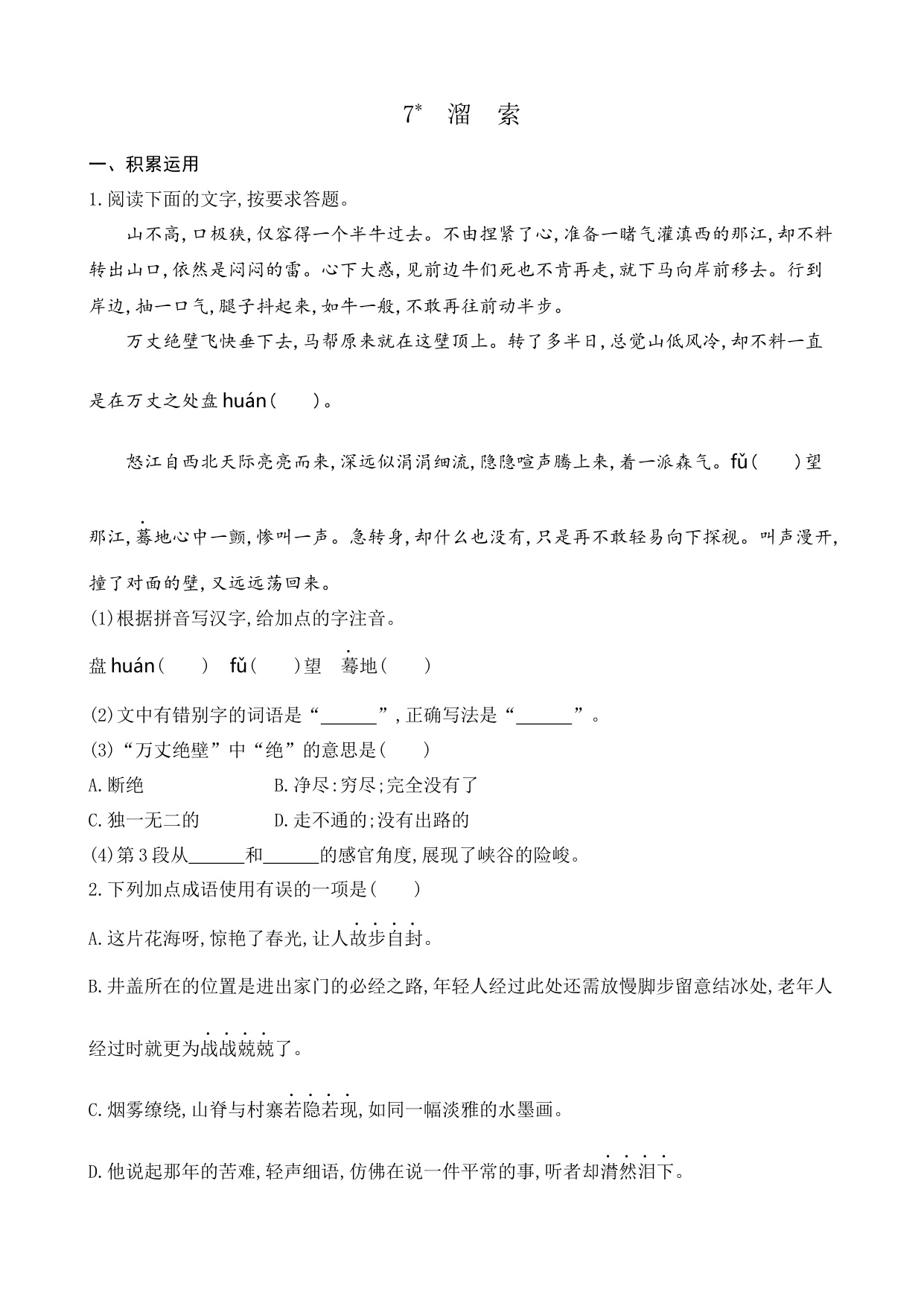 7* 溜 索

一、积累运用

1.阅读下面的文字,按要求答题。

山不高,口极狭,仅容得一个半牛过去。不由捏紧了心,准备一睹气灌滇西的那江,却不料转出山口,依然是闷闷的雷。心下大惑,见前边牛们死也不肯再走,就下马向岸前移去。行到岸边,抽一口气,腿子抖起来,如牛一般,不敢再往前动半步。

万丈绝壁飞快垂下去,马帮原来就在这壁顶上。转了多半日,总觉山低风冷,却不料一直是在万丈之处盘 huán(　　)。

怒江自西北天际亮亮而来,深远似涓涓细流,隐隐喧声腾上来,着一派森气。fǔ(　　)望那江,蓦地心中一颤,惨叫一声。急转身,却什么也没有,只是再不敢轻易向下探视。叫声漫开,撞了对面的壁,又远远荡回来。

(1)根据拼音写汉字,给加点的字注音。

盘 huán(　　)　fǔ(　　)望　蓦地(　　)

(2)文中有错别字的词语是“______”,正确写法是“______”。

(3)“万丈绝壁”中“绝”的意思是(　　)

A.断绝　B.净尽;穷尽;完全没有了

C.独一无二的　D.走不通的;没有出路的

(4)第 3 段从______和______的感官角度,展现了峡谷的险峻。

2.下列加点成语使用有误的一项是(　　)

A.这片花海呀,惊艳了春光,让人故步自封。

B.井盖所在的位置是进出家门的必经之路,年轻人经过此处还需放慢脚步留意结冰处,老年人经过时就更为战战兢兢了。

C.烟雾缭绕,山脊与村寨若隐若现,如同一幅淡雅的水墨画。

D.他说起那年的苦难,轻声细语,仿佛在说一件平常的事,听者却潸然泪下。